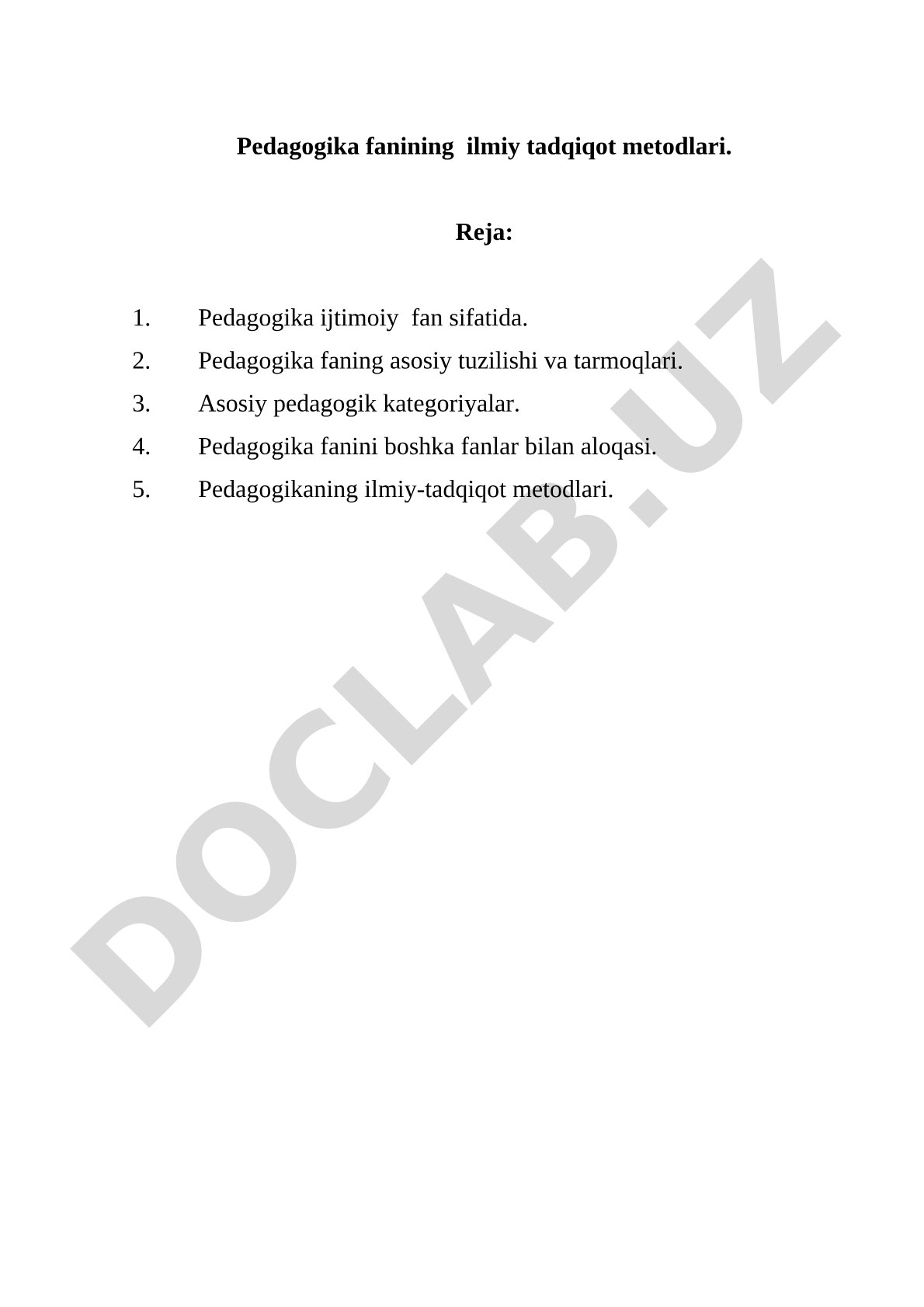 Pedagogika fanining  ilmiy tadqiqot metodlari.

Reja:

1. Pedagogika ijtimoiy  fan sifatida.
2. Pedagogika faning asosiy tuzilishi va tarmoqlari.
3. Asosiy pedagogik kategoriyalar.
4. Pedagogika fanini boshka fanlar bilan aloqasi.
5. Pedagogikaning ilmiy-tadqiqot metodlari.

DOCLAB.UZ